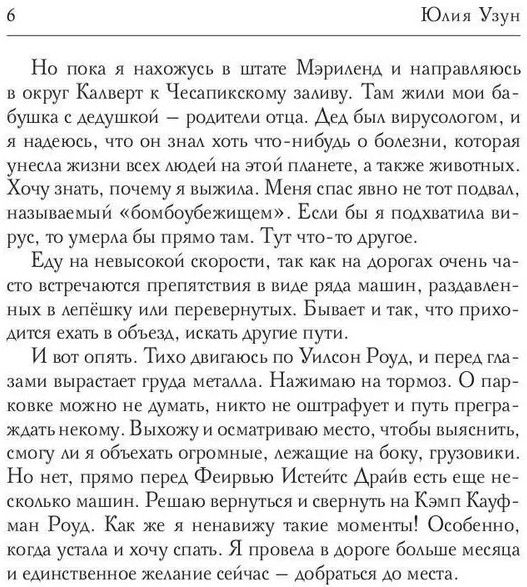 6 Юлия Узун

Но пока я нахожусь в штате Мэриленд и направляюсь в округ Калверт к Чесапикскому заливу. Там жили мои бабушка с дедушкой – родители отца. Дед был вирусологом, и я надеюсь, что он знал хоть что-нибудь о болезни, которая унесла жизни всех людей на этой планете, а также животных. Хочу знать, почему я выжила. Меня спас явно не тот подвал, называемый «бомбоубежищем». Если бы я подхватила вирус, то умерла бы прямо там. Тут что-то другое.

Еду на невысокой скорости, так как на дорогах очень часто встречаются препятствия в виде ряда машин, раздавленных в лепёшку или перевернутых. Бывает и так, что приходится ехать в объезд, искать другие пути.

И вот опять. Тихо двигаюсь по Уилсон Роуд, и перед глазами вырастает груда металла. Нажимаю на тормоз. О парковке можно не думать, никто не оштрафует и путь преграждать некому. Выхожу и осматриваю место, чтобы выяснить, смогу ли я объехать огромные, лежащие на боку, грузовики. Но нет, прямо перед Феирвью Истейтс Драйв есть еще несколько машин. Решаю вернуться и свернуть на Кэмп Кауфман Роуд. Как же я ненавижу такие моменты! Особенно, когда устала и хочу спать. Я провела в дороге больше месяца и единственное желание сейчас – добраться до места.